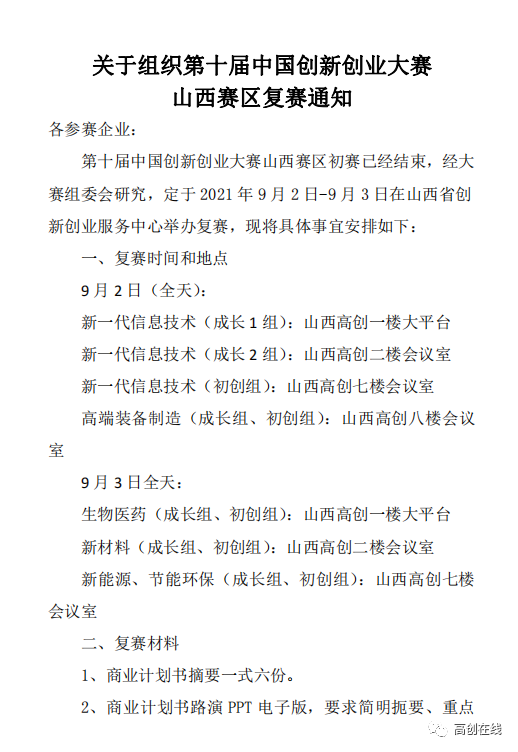 关于组织第十届中国创新创业大赛
山西赛区复赛通知

各参赛企业：

第十届中国创新创业大赛山西赛区初赛已经结束，经大赛组委会研究，定于 2021 年 9 月 2 日-9 月 3 日在山西省创新创业服务中心举办复赛，现将具体事宜安排如下：

一、复赛时间和地点

9 月 2 日（全天）：

新一代信息技术（成长 1 组）：山西高创一楼大平台

新一代信息技术（成长 2 组）：山西高创二楼会议室

新一代信息技术（初创组）：山西高创七楼会议室

高端装备制造（成长组、初创组）：山西高创八楼会议室

9 月 3 日全天：

生物医药（成长组、初创组）：山西高创一楼大平台

新材料（成长组、初创组）：山西高创二楼会议室

新能源、节能环保（成长组、初创组）：山西高创七楼会议室

二、复赛材料

1、商业计划书摘要一式六份。

2、商业计划书路演 PPT 电子版，要求简明扼要、重点

高创在线